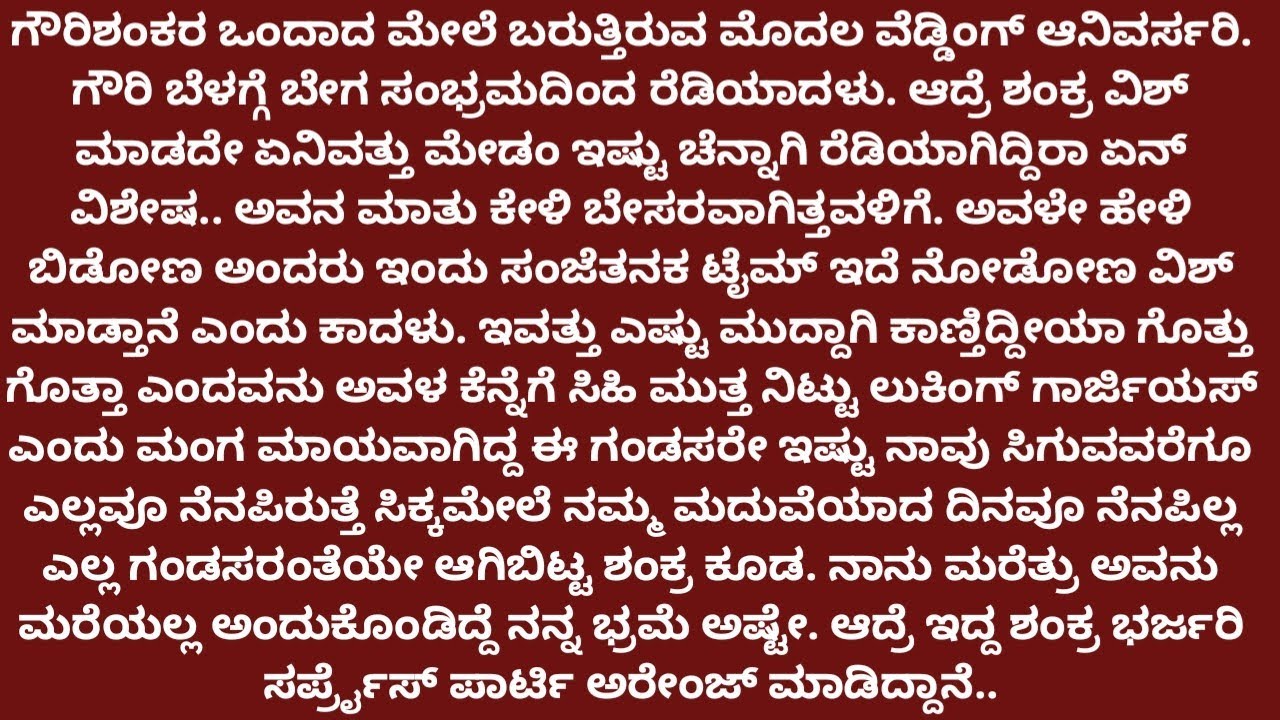 ಗೌರಿಶಂಕರ ಒಂದಾದ ಮೇಲೆ ಬರುತ್ತಿರುವ ಮೊದಲ ವೆಡ್ಡಿಂಗ್ ಆನಿವರ್ಸರಿ. ಗೌರಿ ಬೆಳಗ್ಗೆ ಬೇಗ ಸಂಭ್ರಮದಿಂದ ರೆಡಿಯಾದಳು. ಆದ್ರೆ ಶಂಕ್ರ ವಿಶ್ ಮಾಡದೇ ಏನಿವತ್ತು ಮೇಡಂ ಇಷ್ಟು ಚೆನ್ನಾಗಿ ರೆಡಿಯಾಗಿದ್ದಿರಾ ಏನ್ ವಿಶೇಷ.. ಅವನ ಮಾತು ಕೇಳಿ ಬೇಸರವಾಗಿತ್ತವಳಿಗೆ. ಅವಳೇ ಹೇಳಿ ಬಿಡೋಣ ಅಂದರು ಇಂದು ಸಂಜೆತನಕ ಟೈಮ್ ಇದೆ ನೋಡೋಣ ವಿಶ್ ಮಾಡ್ತಾನೆ ಎಂದು ಕಾದಳು. ಇವತ್ತು ಎಷ್ಟು ಮುದ್ದಾಗಿ ಕಾಣ್ತಿದ್ದೀಯಾ ಗೊತ್ತು ಗೊತ್ತಾ ಎಂದವನು ಅವಳ ಕೆನ್ನೆಗೆ ಸಿಹಿ ಮುತ್ತ ನಿಟ್ಟು ಲುಕಿಂಗ್ ಗಾರ್ಜಿಯಸ್ ಎಂದು ಮಂಗ ಮಾಯವಾಗಿದ್ದ ಈ ಗಂಡಸರೇ ಇಷ್ಟು ನಾವು ಸಿಗುವವರೆಗೂ ಎಲ್ಲವೂ ನೆನಪಿರುತ್ತೆ ಸಿಕ್ಕಮೇಲೆ ನಮ್ಮ ಮದುವೆಯಾದ ದಿನವೂ ನೆನಪಿಲ್ಲ ಎಲ್ಲ ಗಂಡಸರಂತೆಯೇ ಆಗಿಬಿಟ್ಟ ಶಂಕ್ರ ಕೂಡ. ನಾನು ಮರೆತ್ರು ಅವನು ಮರೆಯಲ್ಲ ಅಂದುಕೊಂಡಿದ್ದೆ ನನ್ನ ಭ್ರಮೆ ಅಷ್ಟೇ. ಆದ್ರೆ ಇದ್ದ ಶಂಕ್ರ ಭರ್ಜರಿ ಸರ್ಪ್ರೈಸ್ ಪಾರ್ಟಿ ಅರೇಂಜ್ ಮಾಡಿದ್ದಾನೆ..